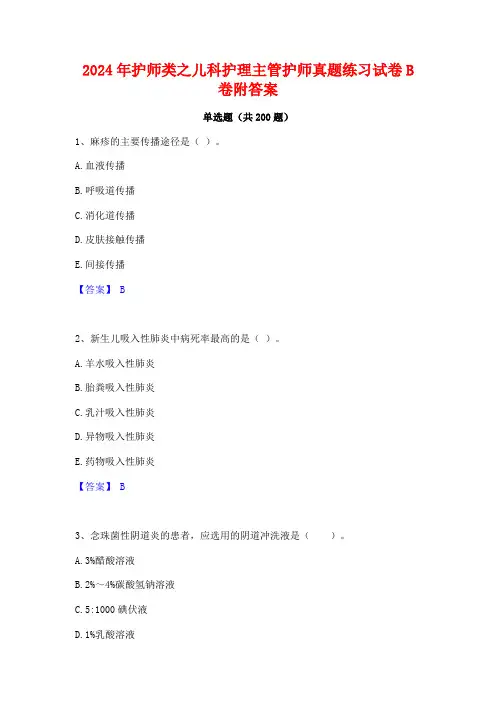 2024 年护师类之儿科护理主管护师真题练习试卷 B 卷附答案

单选题（共 200 题）

1、麻疹的主要传播途径是（ ）。

A. 血液传播

B. 呼吸道传播

C. 消化道传播

D. 皮肤接触传播

E. 间接传播

【答案】 B

2、新生儿吸入性肺炎中病死率最高的是（ ）。

A. 羊水吸入性肺炎

B. 胎粪吸入性肺炎

C. 乳汁吸入性肺炎

D. 异物吸入性肺炎

E. 药物吸入性肺炎

【答案】 B

3、念珠菌性阴道炎的患者，应选用的阴道冲洗液是（ ）。

A. 3%醋酸溶液

B. 2%～4%碳酸氢钠溶液

C. 5:1000 碘伏液

D. 1%乳酸溶液